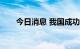 今日消息 我国成功